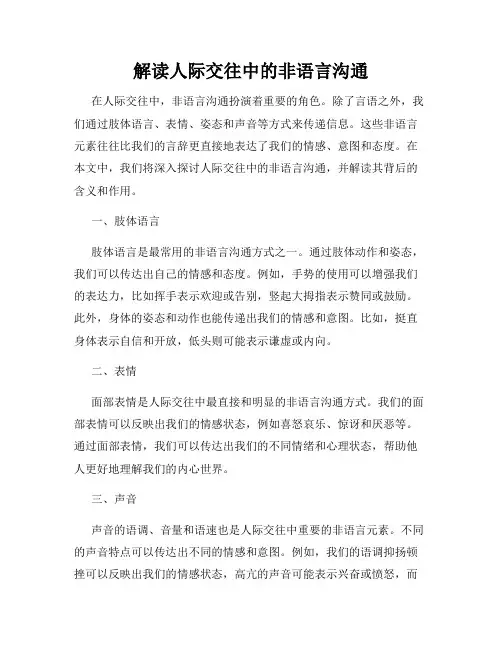 解读人际交往中的非语言沟通

在人际交往中，非语言沟通扮演着重要的角色。除了言语之外，我们通过肢体语言、表情、姿态和声音等方式来传递信息。这些非语言元素往往比我们的言辞更直接地表达了我们的情感、意图和态度。在本文中，我们将深入探讨人际交往中的非语言沟通，并解读其背后的含义和作用。

一、肢体语言

肢体语言是最常用的非语言沟通方式之一。通过肢体动作和姿态，我们可以传达出自己的情感和态度。例如，手势的使用可以增强我们的表达力，比如挥手表示欢迎或告别，竖起大拇指表示赞同或鼓励。此外，身体的姿态和动作也能传递出我们的情感和意图。比如，挺直身体表示自信和开放，低头则可能表示谦虚或内向。

二、表情

面部表情是人际交往中最直接和明显的非语言沟通方式。我们的面部表情可以反映出我们的情感状态，例如喜怒哀乐、惊讶和厌恶等。通过面部表情，我们可以传达出我们的不同情绪和心理状态，帮助他人更好地理解我们的内心世界。

三、声音

声音的语调、音量和语速也是人际交往中重要的非语言元素。不同的声音特点可以传达出不同的情感和意图。例如，我们的语调抑扬顿挫可以反映出我们的情感状态，高亢的声音可能表示兴奋或愤怒，而